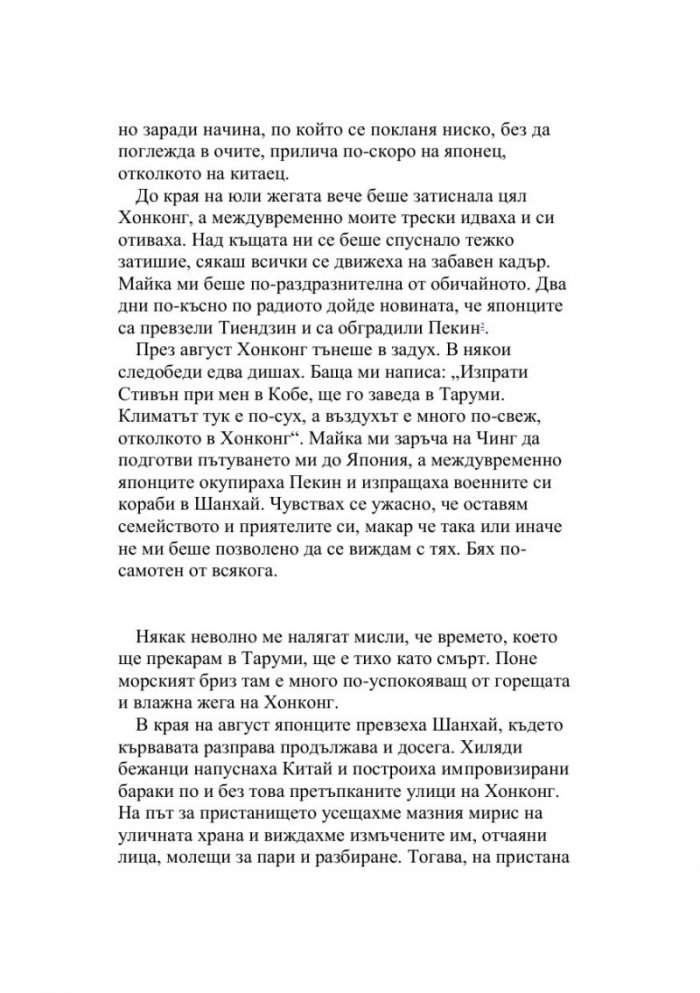 но заради начина, по който се покланя ниско, без да поглежда в очите, прилича по-скоро на японец, отколкото на китаец.

До края на юли жегата вече беше затиснала цял Хонконг, а междувременно моите трески идваха и си отиваха. Над къщата ни се беше спуснало тежко затишие, сякаш всички се движеха на забавен кадър. Майка ми беше по-раздразнителна от обичайното. Два дни по-късно по радиото дойде новината, че японците са превзели Тиендзин и са обградили Пекин$^{2}$.

През август Хонконг тънеше в задух. В някои следобеди едва дишах. Баща ми написа: „Изпрати Стивън при мен в Кобе, ще го заведа в Таруми. Климатът тук е по-сух, а въздухът е много по-свеж, отколкото в Хонконг“. Майка ми заръча на Чинг да подготви пътуването ми до Япония, а междувременно японците окупираха Пекин и изпращаха военните си кораби в Шанхай. Чувствах се ужасно, че оставям семейството и приятелите си, макар че така или иначе не ми беше позволено да се виждам с тях. Бях по-самотен от всякога.

Някак неволно ме налягат мисли, че времето, което ще прекарам в Таруми, ще е тихо като смърт. Поне морският бриз там е много по-успокояващ от горещата и влажна жега на Хонконг.

В края на август японците превзеха Шанхай, където кървавата разправа продължава и досега. Хиляди бежанци напуснаха Китай и построиха импровизирани бараки по и без това претъпканите улици на Хонконг. На път за пристанището усещахме мазния мирис на уличната храна и виждахме измъчените им, отчаяни лица, молещи за пари и разбиране. Тогава, на пристана